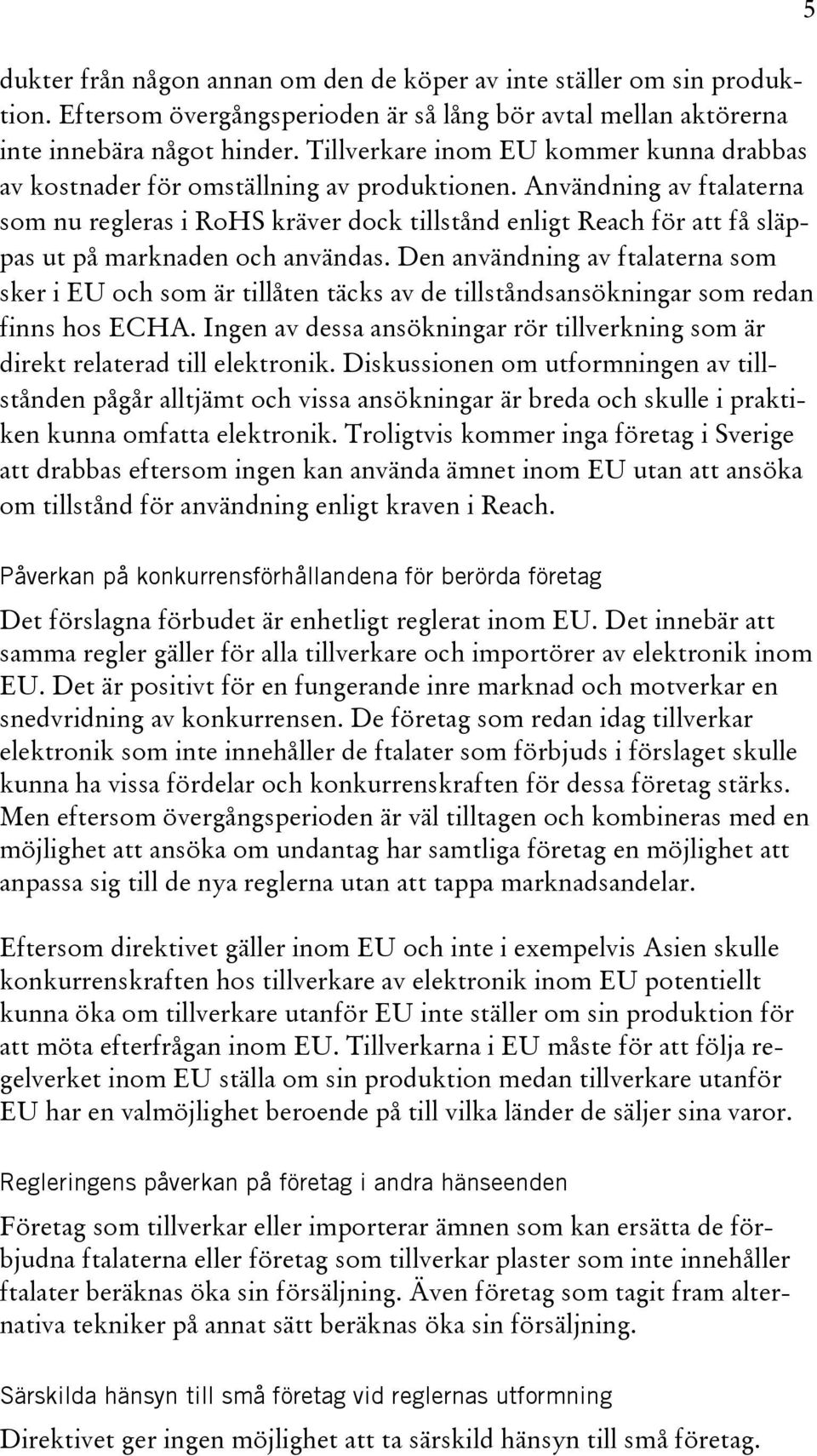 5

dukter från någon annan om den de köper av inte ställer om sin produktion. Eftersom övergångsperioden är så lång bör avtal mellan aktörerna inte innebära något hinder. Tillverkare inom EU kommer kunna drabbas av kostnader för omställning av produktionen. Användning av ftalaterna som nu regleras i RoHS kräver dock tillstånd enligt Reach för att få släppas ut på marknaden och användas. Den användning av ftalaterna som sker i EU och som är tillåten täcks av de tillståndsansökningar som redan finns hos ECHA. Ingen av dessa ansökningar rör tillverkning som är direkt relaterad till elektronik. Diskussionen om utformningen av tillstånden pågår alltjämt och vissa ansökningar är breda och skulle i praktiken kunna omfatta elektronik. Troligtvis kommer inga företag i Sverige att drabbas eftersom ingen kan använda ämnet inom EU utan att ansöka om tillstånd för användning enligt kraven i Reach.

Påverkan på konkurrensförhållandena för berörda företag

Det förslagna förbudet är enhetligt reglerat inom EU. Det innebär att samma regler gäller för alla tillverkare och importörer av elektronik inom EU. Det är positivt för en fungerande inre marknad och motverkar en snedvridning av konkurrensen. De företag som redan idag tillverkar elektronik som inte innehåller de ftalater som förbjuds i förslaget skulle kunna ha vissa fördelar och konkurrenskraften för dessa företag stärks. Men eftersom övergångsperioden är väl tilltagen och kombineras med en möjlighet att ansöka om undantag har samtliga företag en möjlighet att anpassa sig till de nya reglerna utan att tappa marknadsandelar.

Eftersom direktivet gäller inom EU och inte i exempelvis Asien skulle konkurrenskraften hos tillverkare av elektronik inom EU potentiellt kunna öka om tillverkare utanför EU inte ställer om sin produktion för att möta efterfrågan inom EU. Tillverkarna i EU måste för att följa regelverket inom EU ställa om sin produktion medan tillverkare utanför EU har en valmöjlighet beroende på till vilka länder de säljer sina varor.

Regleringens påverkan på företag i andra hänseenden

Företag som tillverkar eller importerar ämnen som kan ersätta de förbjudna ftalaterna eller företag som tillverkar plaster som inte innehåller ftalater beräknas öka sin försäljning. Även företag som tagit fram alternativa tekniker på annat sätt beräknas öka sin försäljning.

Särskilda hänsyn till små företag vid reglernas utformning

Direktivet ger ingen möjlighet att ta särskild hänsyn till små företag.